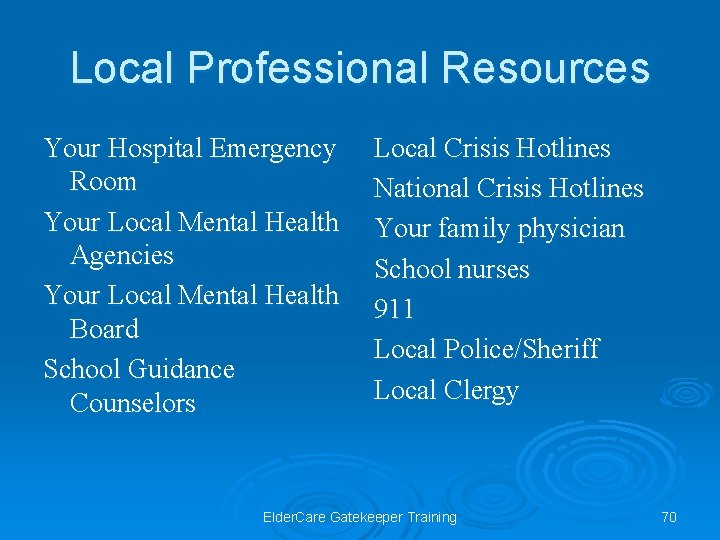 Local Professional Resources

Your Hospital Emergency Room

Your Local Mental Health Agencies

Your Local Mental Health Board

School Guidance Counselors

Local Crisis Hotlines

National Crisis Hotlines

Your family physician

School nurses

911

Local Police/Sheriff

Local Clergy

ElderCare Gatekeeper Training

70